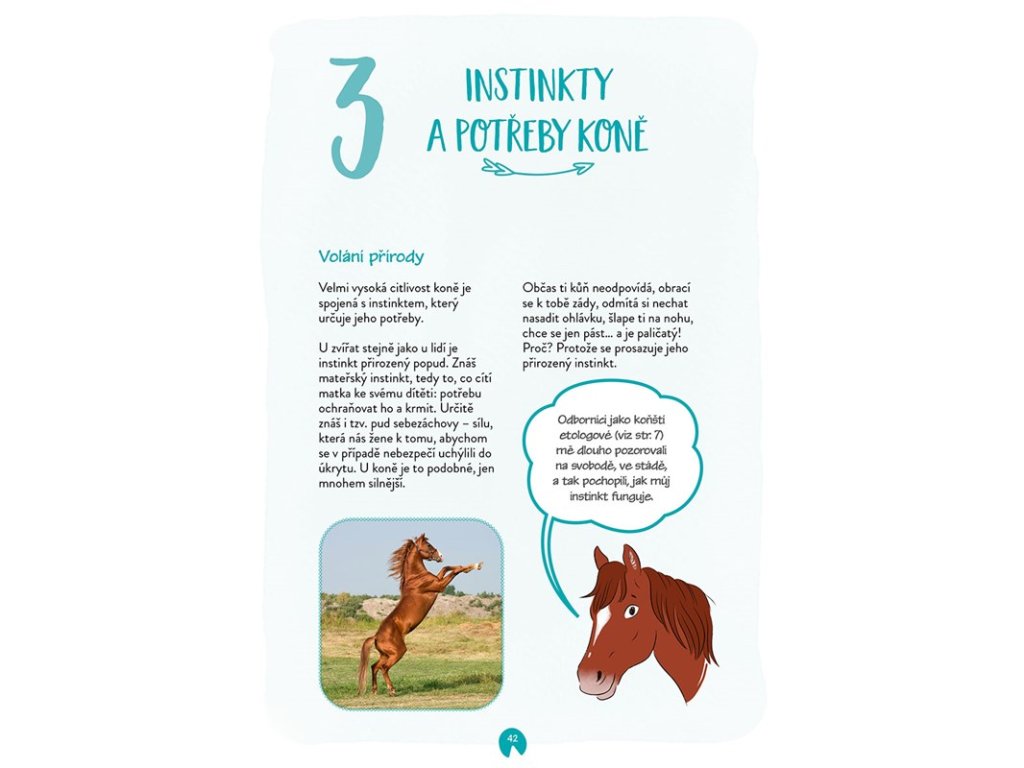 3

INSTINKTY A POTŘEBY KONĚ

Volání přírody

Velmi vysoká citlivost koně je spojená s instinktem, který určuje jeho potřeby.

U zvířat stejně jako u lidí je instinkt přirozený popud. Znáš mateřský instinkt, tedy to, co cítí matka ke svému dítěti: potřebu ochraňovat ho a krmit. Určitě znáš i tzv. pud sebezáchovy – sílu, která nás žene k tomu, abychom se v případě nebezpečí uchýlili do úkrytu. U koně je to podobné, jen mnohem silnější.

Občas ti kůň neodpovídá, obrací se k tobě zády, odmítá si nechat nasadit ohlávku, šlape ti na nohu, chce se jen pást... a je paličatý! Proč? Protože se prosazuje jeho přirozený instinkt.

Odborníci jako koňští etologové (viz str. 7) mě dlouho pozorovali na svobodě, ve stádě, a tak pochopili, jak můj instinkt funguje.

42